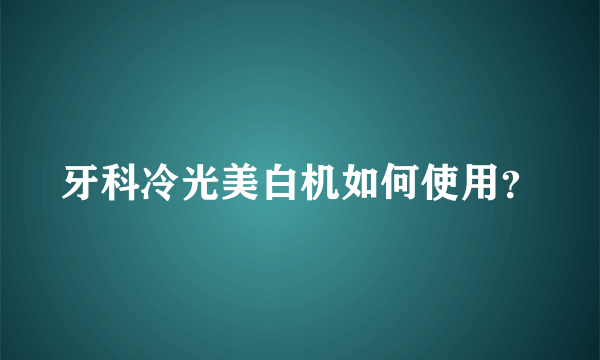 牙科冷光美白机如何使用？